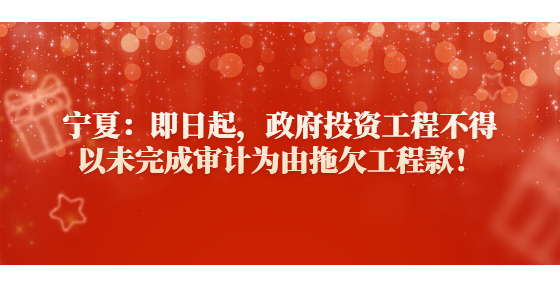 宁夏：即日起，政府投资工程不得以未完成审计为由拖欠工程款！